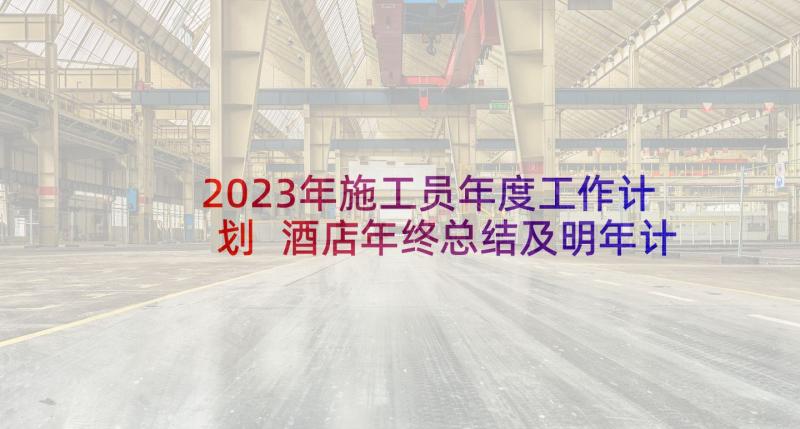 2023年施工员年度工作计划 酒店年终总结及明年计